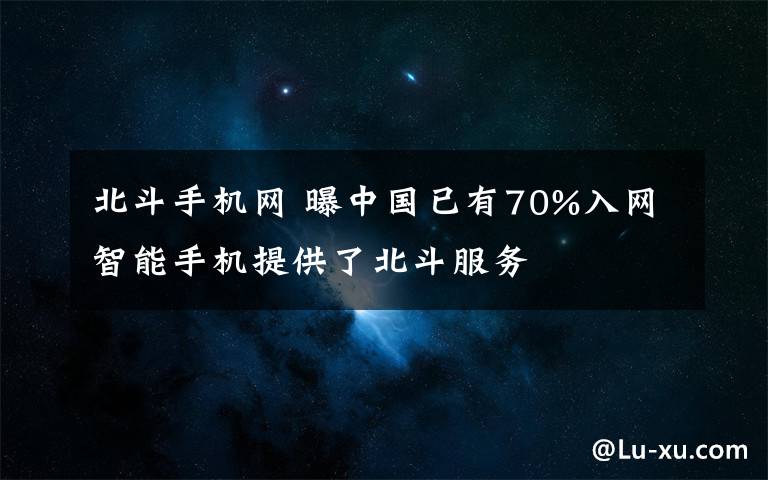 北斗手机网 曝中国已有70%入网智能手机提供了北斗服务

@Lu-xu.com